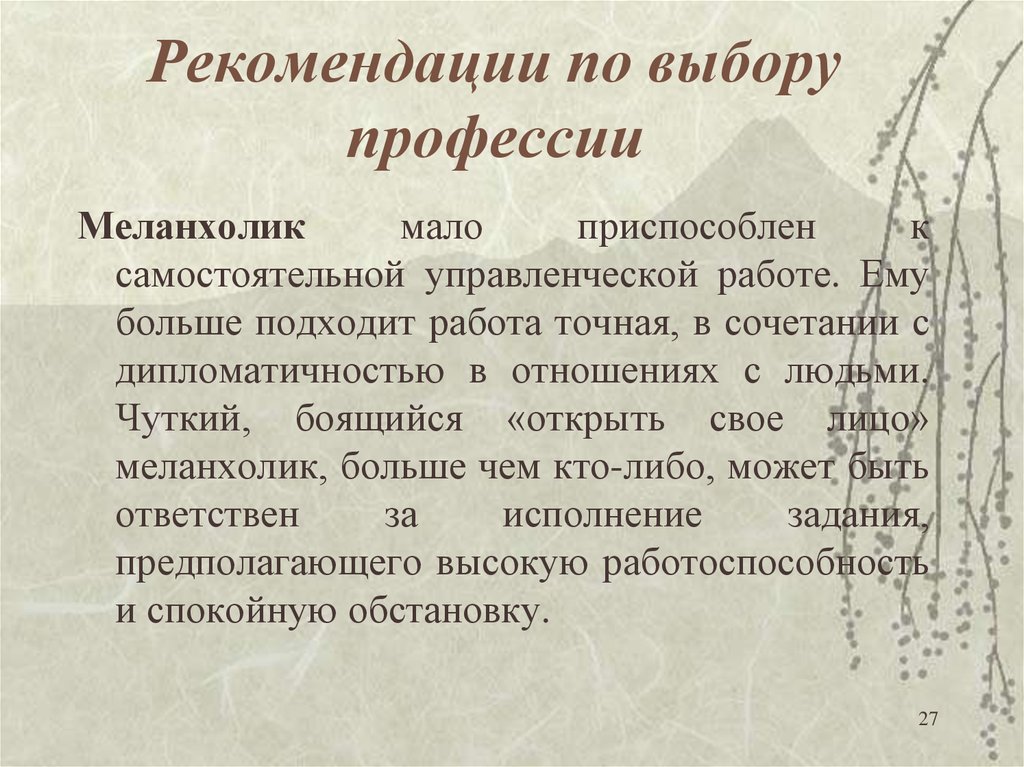 Рекомендации по выбору профессии

Меланхолик мало приспособлен к самостоятельной управленческой работе. Ему больше подходит работа точная, в сочетании с дипломатичностью в отношениях с людьми. Чуткий, боящийся «открыть свое лицо» меланхолик, больше чем кто-либо, может быть ответствен за исполнение задания, предполагающего высокую работоспособность и спокойную обстановку.

27